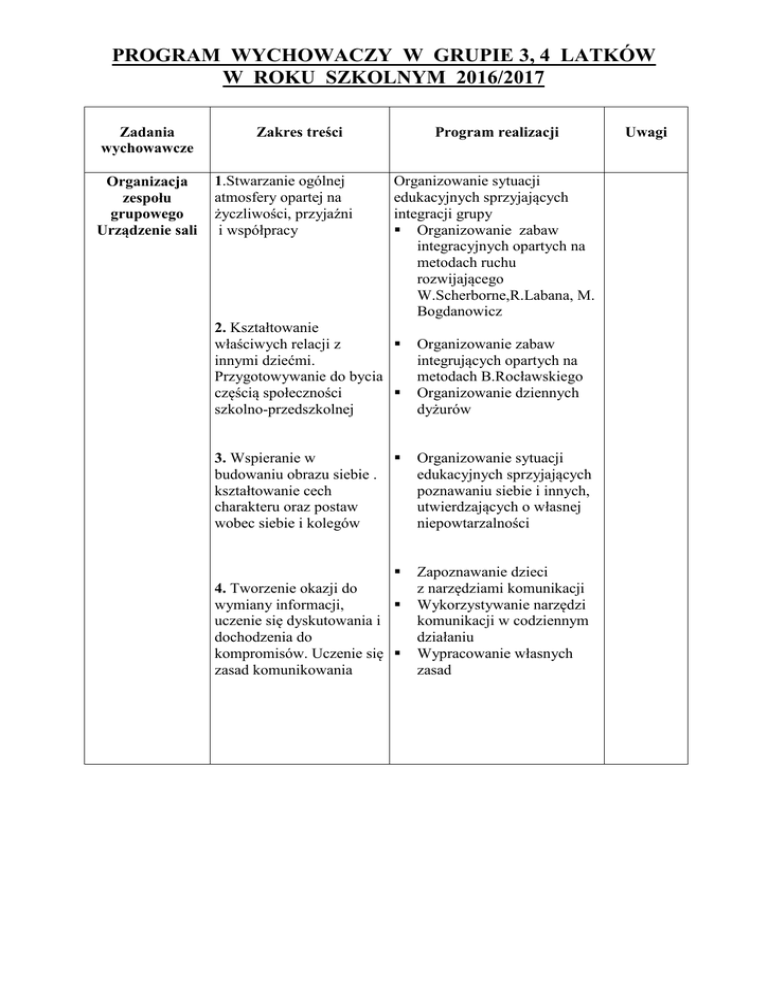 PROGRAM WYCHOWACZY W GRUPIE 3, 4 LATKÓW
W ROKU SZKOLNYM 2016/2017

| Zadania wychowawcze | Zakres treści | Program realizacji | Uwagi |
|---|---|---|---|
| Organizacja zespołu grupowego Urządzenie sali | 1.Stwarzanie ogólnej atmosfery opartej na życzliwości, przyjaźni i współpracy | Organizowanie sytuacji edukacyjnych sprzyjających integracji grupy ▪ Organizowanie zabaw integracyjnych opartych na metodach ruchu rozwijającego W.Scherborne,R.Labana, M. Bogdanowicz | |
| | 2. Kształtowanie właściwych relacji z innymi dziećmi. Przygotowywanie do bycia częścią społeczności szkolno-przedszkolnej | ▪ Organizowanie zabaw integrujących opartych na metodach B.Rocławskiego ▪ Organizowanie dziennych dyżurów | |
| | 3. Wspieranie w budowaniu obrazu siebie . kształtowanie cech charakteru oraz postaw wobec siebie i kolegów | ▪ Organizowanie sytuacji edukacyjnych sprzyjających poznawaniu siebie i innych, utwierdzających o własnej niepowtarzalności | |
| | 4. Tworzenie okazji do wymiany informacji, uczenie się dyskutowania i dochodzenia do kompromisów. Uczenie się zasad komunikowania | ▪ Zapoznawanie dzieci z narzędziami komunikacji ▪ Wykorzystywanie narzędzi komunikacji w codziennym działaniu ▪ Wypracowanie własnych zasad | |